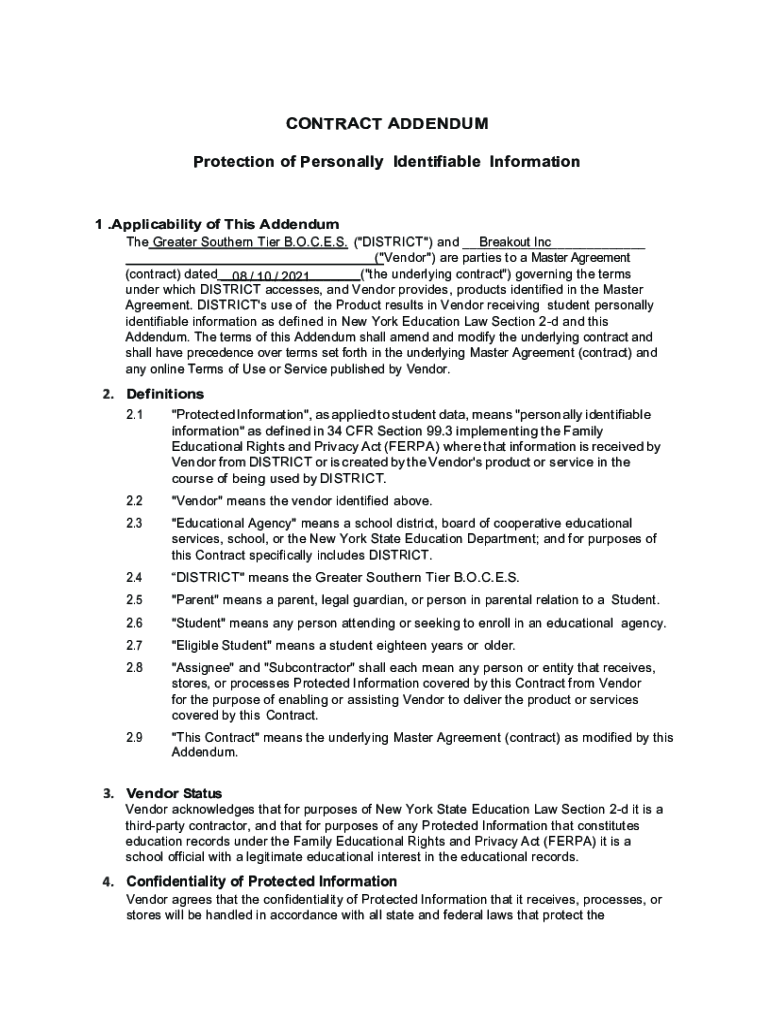 CONTRACT ADDENDUM

Protection of Personally Identifiable Information

1 .Applicability of This Addendum
The Greater Southern Tier B.O.C.E.S. ("DISTRICT") and Breakout Inc ("Vendor") are parties to a Master Agreement (contract) dated 08 / 10 / 2021 ("the underlying contract") governing the terms under which DISTRICT accesses, and Vendor provides, products identified in the Master Agreement. DISTRICT's use of the Product results in Vendor receiving student personally identifiable information as defined in New York Education Law Section 2-d and this Addendum. The terms of this Addendum shall amend and modify the underlying contract and shall have precedence over terms set forth in the underlying Master Agreement (contract) and any online Terms of Use or Service published by Vendor.

2. Definitions

2.1 "Protected Information", as applied to student data, means "personally identifiable information" as defined in 34 CFR Section 99.3 implementing the Family Educational Rights and Privacy Act (FERPA) where that information is received by Vendor from DISTRICT or is created by the Vendor's product or service in the course of being used by DISTRICT.

2.2 "Vendor" means the vendor identified above.

2.3 "Educational Agency" means a school district, board of cooperative educational services, school, or the New York State Education Department; and for purposes of this Contract specifically includes DISTRICT.

2.4 "DISTRICT" means the Greater Southern Tier B.O.C.E.S.

2.5 "Parent" means a parent, legal guardian, or person in parental relation to a Student.

2.6 "Student" means any person attending or seeking to enroll in an educational agency.

2.7 "Eligible Student" means a student eighteen years or older.

2.8 "Assignee" and "Subcontractor" shall each mean any person or entity that receives, stores, or processes Protected Information covered by this Contract from Vendor for the purpose of enabling or assisting Vendor to deliver the product or services covered by this Contract.

2.9 "This Contract" means the underlying Master Agreement (contract) as modified by this Addendum.

3. Vendor Status
Vendor acknowledges that for purposes of New York State Education Law Section 2-d it is a third-party contractor, and that for purposes of any Protected Information that constitutes education records under the Family Educational Rights and Privacy Act (FERPA) it is a school official with a legitimate educational interest in the educational records.

4. Confidentiality of Protected Information
Vendor agrees that the confidentiality of Protected Information that it receives, processes, or stores will be handled in accordance with all state and federal laws that protect the